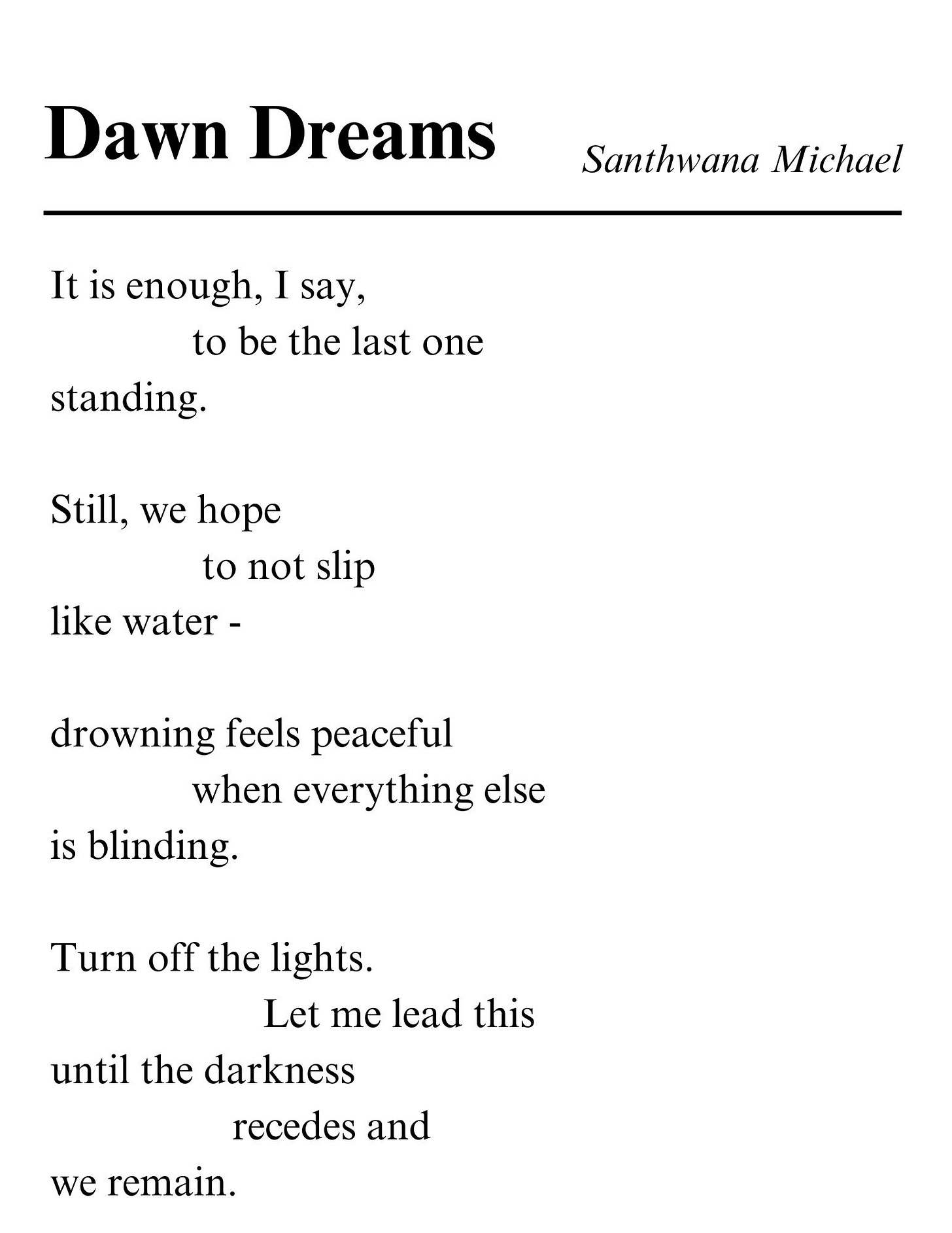 Dawn Dreams

Santhwana Michael

It is enough, I say,
to be the last one
standing.

Still, we hope
to not slip
like water -

drowning feels peaceful
when everything else
is blinding.

Turn off the lights.
Let me lead this
until the darkness
recedes and
we remain.